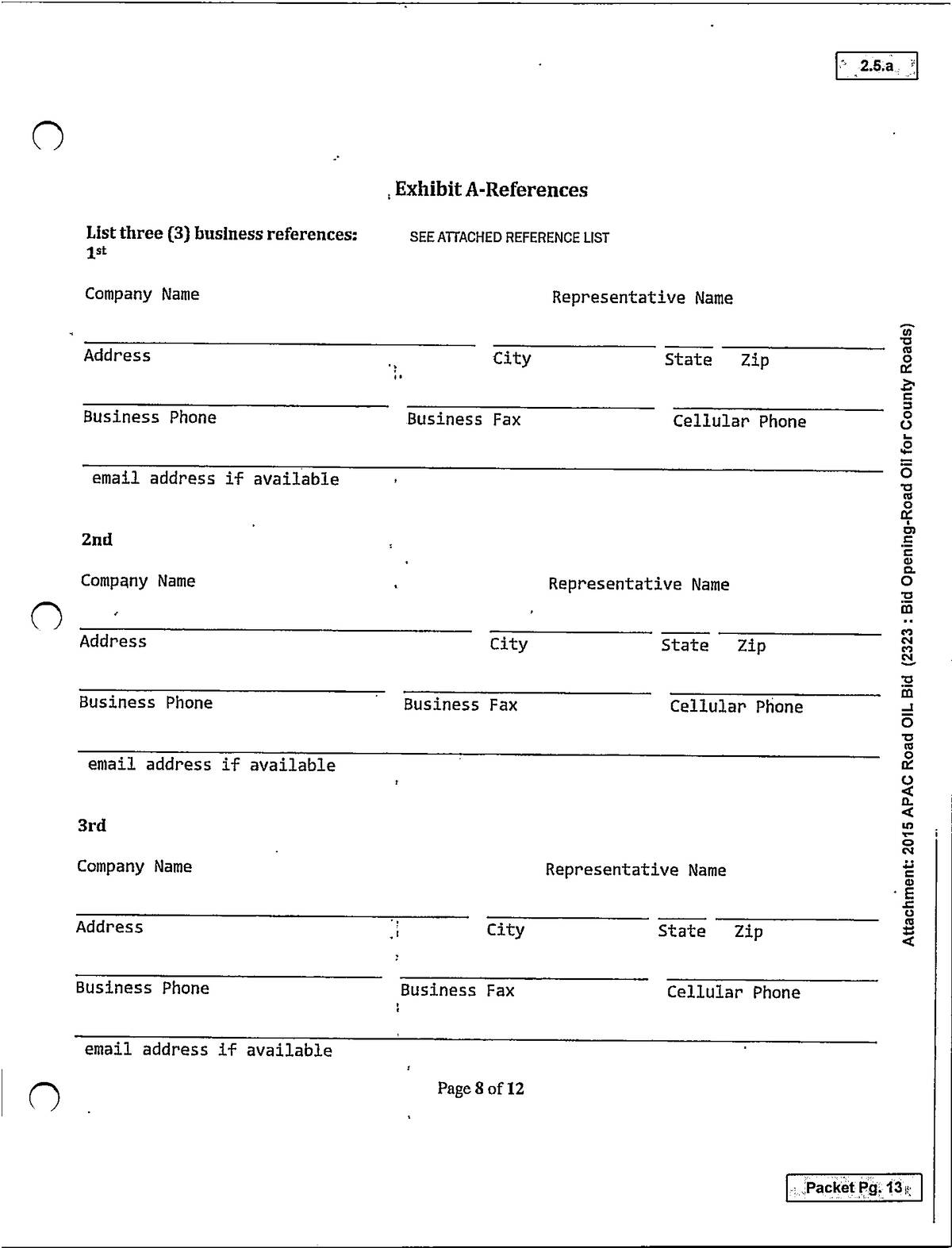 2.5.a

Exhibit A-References

List three (3) business references: SEE ATTACHED REFERENCE LIST
1st

Company Name Representative Name

Address City State Zip

Business Phone Business Fax Cellular Phone

email address if available

2nd

Company Name Representative Name

Address City State Zip

Business Phone Business Fax Cellular Phone

email address if available

3rd

Company Name Representative Name

Address City State Zip

Business Phone Business Fax Cellular Phone

email address if available

Page 8 of 12

Attachment: 2015 APAC Road OIL Bid (2323 : Bid Opening-Road Oil for County Roads)

Packet Pg. 13